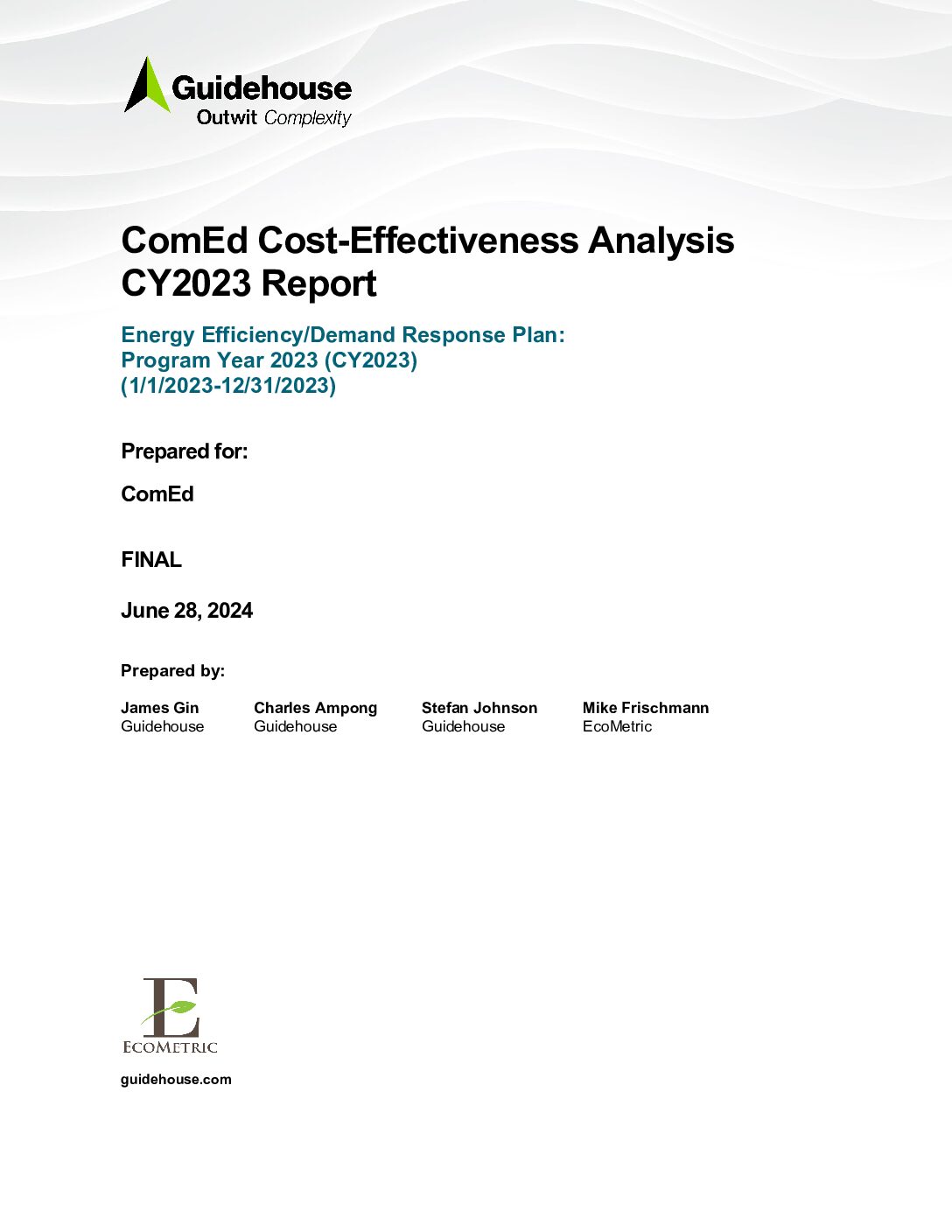 Guidehouse
Outwit Complexity

ComEd Cost-Effectiveness Analysis CY2023 Report

Energy Efficiency/Demand Response Plan:
Program Year 2023 (CY2023)
(1/1/2023-12/31/2023)

Prepared for:

ComEd

FINAL

June 28, 2024

Prepared by:

James Gin
Guidehouse

Charles Ampong
Guidehouse

Stefan Johnson
Guidehouse

Mike Frischmann
EcoMetric

E
ECOMETRIC

guidehouse.com